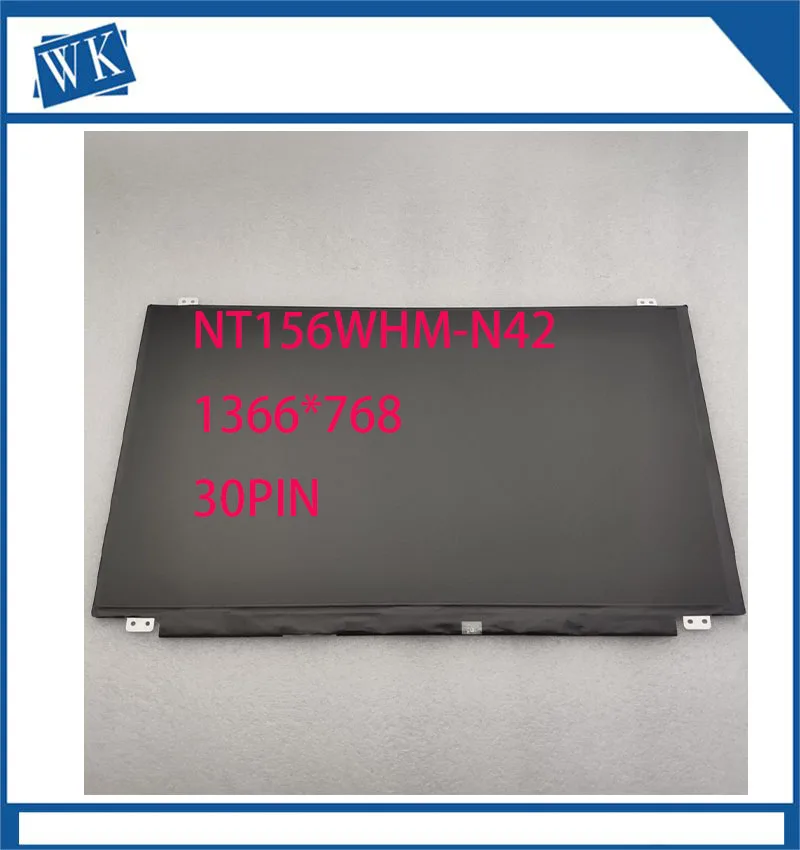 WK

NT156WHM-N42

1366*768

30PIN